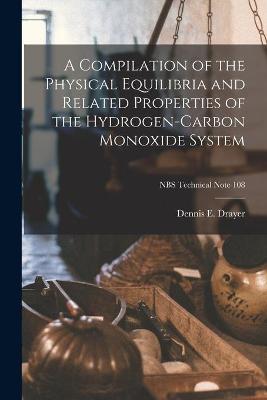 A Compilation of the Physical Equilibria and Related Properties of the Hydrogen-Carbon Monoxide System

NBS Technical Note 108

Dennis E. Drayer